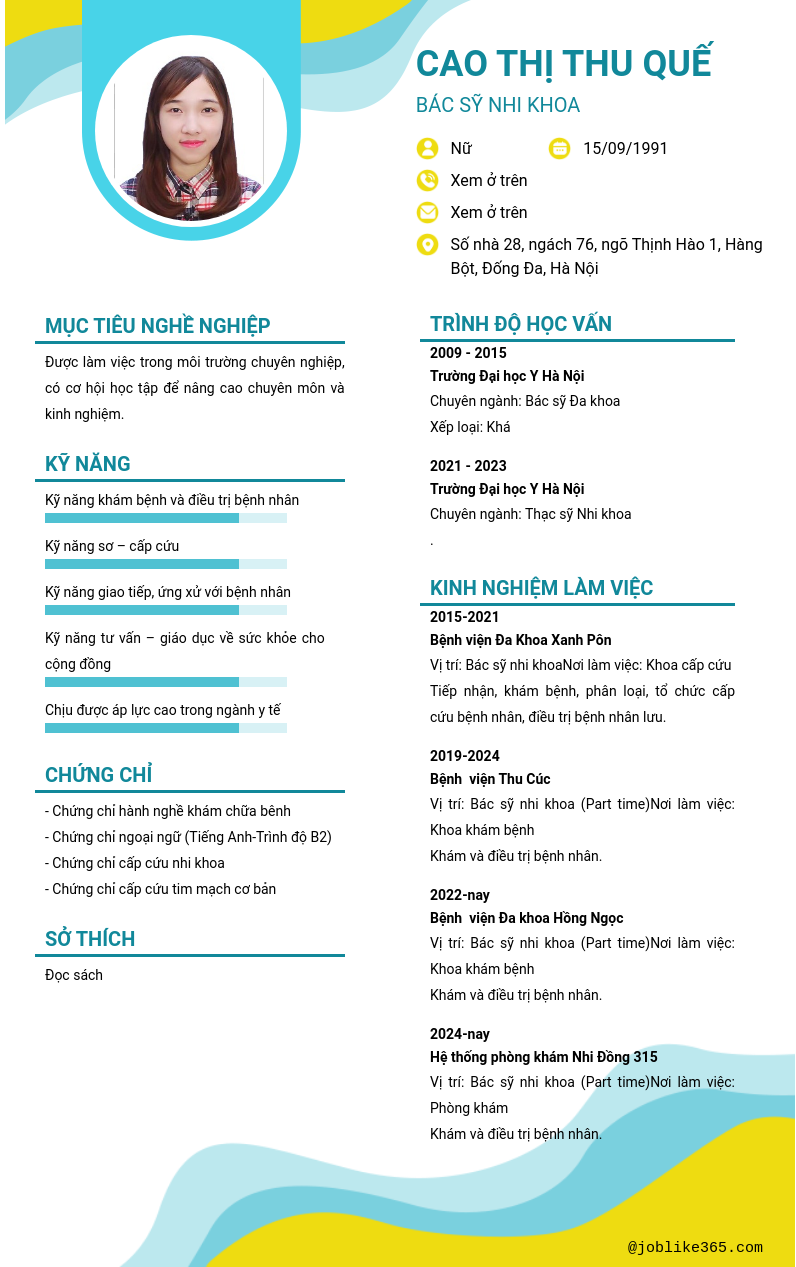 CAO THỊ THU QUẾ

BÁC SỸ NHI KHOA

Nữ

15/09/1991

Xem ở trên

Xem ở trên

Số nhà 28, ngách 76, ngõ Thịnh Hào 1, Hàng Bột, Đống Đa, Hà Nội

MỤC TIÊU NGHỀ NGHIỆP

Được làm việc trong môi trường chuyên nghiệp, có cơ hội học tập để nâng cao chuyên môn và kinh nghiệm.

KỸ NĂNG

Kỹ năng khám bệnh và điều trị bệnh nhân

Kỹ năng sơ – cấp cứu

Kỹ năng giao tiếp, ứng xử với bệnh nhân

Kỹ năng tư vấn – giáo dục về sức khỏe cho cộng đồng

Chịu được áp lực cao trong ngành y tế

CHỨNG CHỈ

- Chứng chỉ hành nghề khám chữa bênh
- Chứng chỉ ngoại ngữ (Tiếng Anh-Trình độ B2)
- Chứng chỉ cấp cứu nhi khoa
- Chứng chỉ cấp cứu tim mạch cơ bản

SỞ THÍCH

Đọc sách

TRÌNH ĐỘ HỌC VẤN

2009 - 2015
Trường Đại học Y Hà Nội
Chuyên ngành: Bác sỹ Đa khoa
Xếp loại: Khá

2021 - 2023
Trường Đại học Y Hà Nội
Chuyên ngành: Thạc sỹ Nhi khoa
.

KINH NGHIỆM LÀM VIỆC

2015-2021
Bệnh viện Đa Khoa Xanh Pôn
Vị trí: Bác sỹ nhi khoaNơi làm việc: Khoa cấp cứu
Tiếp nhận, khám bệnh, phân loại, tổ chức cấp cứu bệnh nhân, điều trị bệnh nhân lưu.

2019-2024
Bệnh viện Thu Cúc
Vị trí: Bác sỹ nhi khoa (Part time)Nơi làm việc: Khoa khám bệnh
Khám và điều trị bệnh nhân.

2022-nay
Bệnh viện Đa khoa Hồng Ngọc
Vị trí: Bác sỹ nhi khoa (Part time)Nơi làm việc: Khoa khám bệnh
Khám và điều trị bệnh nhân.

2024-nay
Hệ thống phòng khám Nhi Đồng 315
Vị trí: Bác sỹ nhi khoa (Part time)Nơi làm việc: Phòng khám
Khám và điều trị bệnh nhân.

@joblike365.com